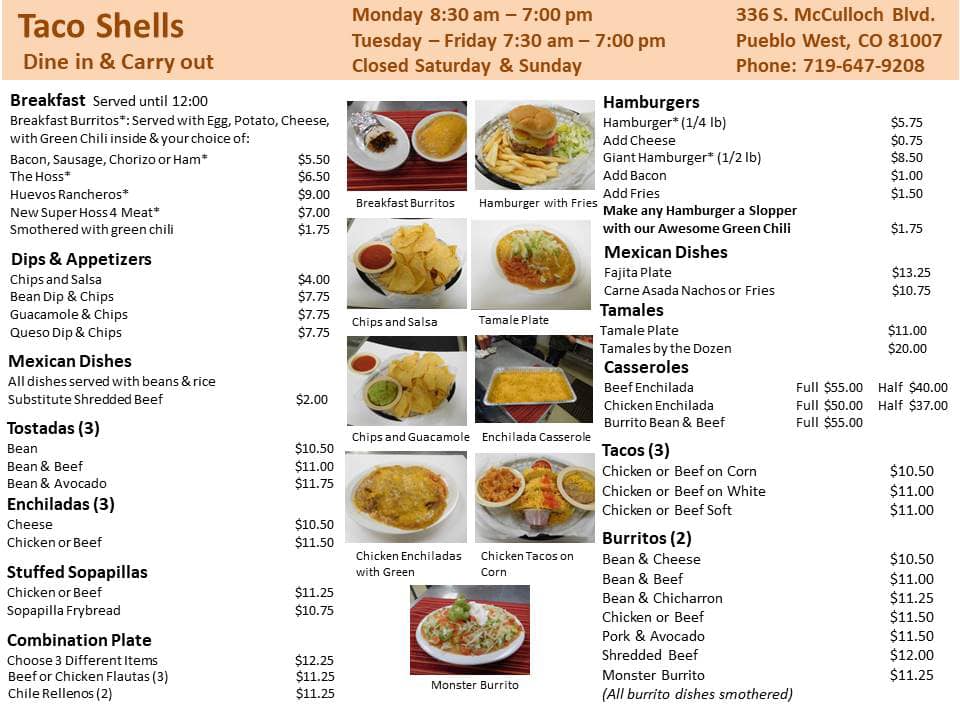 Taco Shells
Dine in & Carry out

Monday 8:30 am – 7:00 pm
Tuesday – Friday 7:30 am – 7:00 pm
Closed Saturday & Sunday

336 S. McCulloch Blvd.
Pueblo West, CO 81007
Phone: 719-647-9208

Breakfast Served until 12:00
Breakfast Burritos*: Served with Egg, Potato, Cheese, with Green Chili inside & your choice of:

| | |
|---|---|
| Bacon, Sausage, Chorizo or Ham* | $5.50 |
| The Hoss* | $6.50 |
| Huevos Rancheros* | $9.00 |
| New Super Hoss 4 Meat* | $7.00 |
| Smothered with green chili | $1.75 |

Dips & Appetizers

| | |
|---|---|
| Chips and Salsa | $4.00 |
| Bean Dip & Chips | $7.75 |
| Guacamole & Chips | $7.75 |
| Queso Dip & Chips | $7.75 |

Mexican Dishes
All dishes served with beans & rice

| | |
|---|---|
| Substitute Shredded Beef | $2.00 |

Tostadas (3)

| | |
|---|---|
| Bean | $10.50 |
| Bean & Beef | $11.00 |
| Bean & Avocado | $11.75 |

Enchiladas (3)

| | |
|---|---|
| Cheese | $10.50 |
| Chicken or Beef | $11.50 |

Stuffed Sopapillas

| | |
|---|---|
| Chicken or Beef | $11.25 |
| Sopapilla Frybread | $10.75 |

Combination Plate

| | |
|---|---|
| Choose 3 Different Items | $12.25 |
| Beef or Chicken Flautas (3) | $11.25 |
| Chile Rellenos (2) | $11.25 |

Breakfast Burritos
Hamburger with Fries
Chips and Salsa
Tamale Plate
Chips and Guacamole
Enchilada Casserole
Chicken Enchiladas with Green
Chicken Tacos on Corn
Monster Burrito

Hamburgers

| | |
|---|---|
| Hamburger* (1/4 lb) | $5.75 |
| Add Cheese | $0.75 |
| Giant Hamburger* (1/2 lb) | $8.50 |
| Add Bacon | $1.00 |
| Add Fries | $1.50 |
| Make any Hamburger a Slopper with our Awesome Green Chili | $1.75 |

Mexican Dishes

| | |
|---|---|
| Fajita Plate | $13.25 |
| Carne Asada Nachos or Fries | $10.75 |

Tamales

| | |
|---|---|
| Tamale Plate | $11.00 |
| Tamales by the Dozen | $20.00 |

Casseroles

| | | |
|---|---|---|
| Beef Enchilada | Full $55.00 | Half $40.00 |
| Chicken Enchilada | Full $50.00 | Half $37.00 |
| Burrito Bean & Beef | Full $55.00 | |

Tacos (3)

| | |
|---|---|
| Chicken or Beef on Corn | $10.50 |
| Chicken or Beef on White | $11.00 |
| Chicken or Beef Soft | $11.00 |

Burritos (2)

| | |
|---|---|
| Bean & Cheese | $10.50 |
| Bean & Beef | $11.00 |
| Bean & Chicharron | $11.25 |
| Chicken or Beef | $11.50 |
| Pork & Avocado | $11.50 |
| Shredded Beef | $12.00 |
| Monster Burrito | $11.25 |

(All burrito dishes smothered)